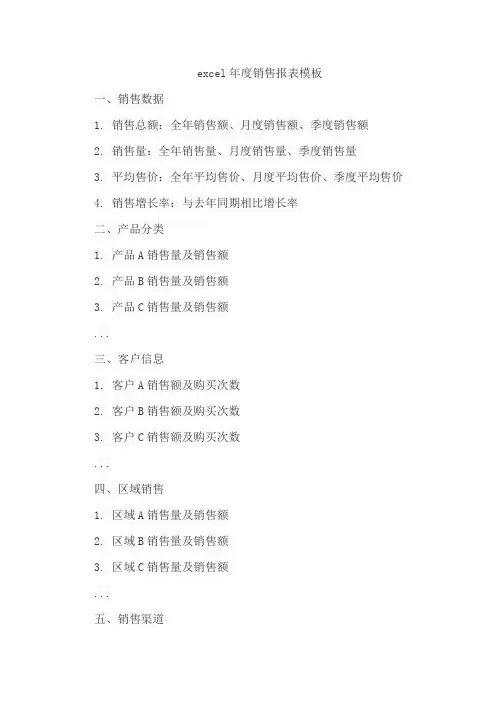 excel 年度销售报表模板

一、销售数据

1. 销售总额：全年销售额、月度销售额、季度销售额

2. 销售量：全年销售量、月度销售量、季度销售量

3. 平均售价：全年平均售价、月度平均售价、季度平均售价

4. 销售增长率：与去年同期相比增长率

二、产品分类

1. 产品 A 销售量及销售额

2. 产品 B 销售量及销售额

3. 产品 C 销售量及销售额

...

三、客户信息

1. 客户 A 销售额及购买次数

2. 客户 B 销售额及购买次数

3. 客户 C 销售额及购买次数

...

四、区域销售

1. 区域 A 销售量及销售额

2. 区域 B 销售量及销售额

3. 区域 C 销售量及销售额

...

五、销售渠道